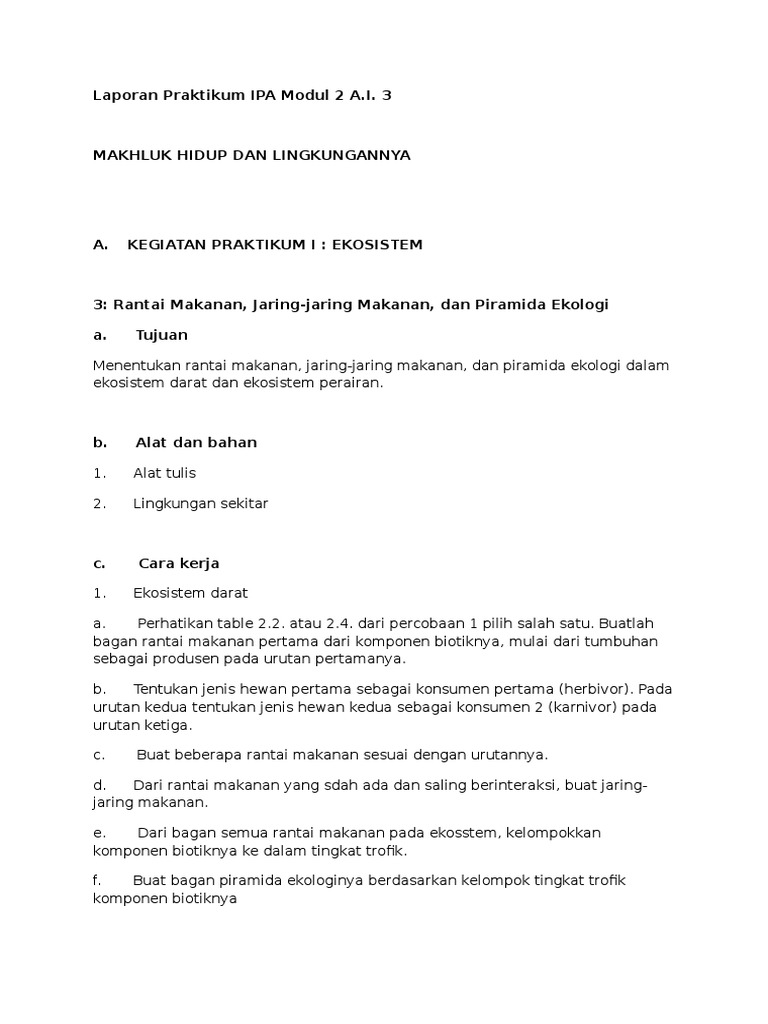 Laporan Praktikum IPA Modul 2 A.I. 3

MAKHLUK HIDUP DAN LINGKUNGANNYA

A. KEGIATAN PRAKTIKUM I : EKOSISTEM

3: Rantai Makanan, Jaring-jaring Makanan, dan Piramida Ekologi

a. Tujuan

Menentukan rantai makanan, jaring-jaring makanan, dan piramida ekologi dalam ekosistem darat dan ekosistem perairan.

b. Alat dan bahan

1. Alat tulis

2. Lingkungan sekitar

c. Cara kerja

1. Ekosistem darat

a. Perhatikan table 2.2. atau 2.4. dari percobaan 1 pilih salah satu. Buatlah bagan rantai makanan pertama dari komponen biotiknya, mulai dari tumbuhan sebagai produsen pada urutan pertamanya.

b. Tentukan jenis hewan pertama sebagai konsumen pertama (herbivor). Pada urutan kedua tentukan jenis hewan kedua sebagai konsumen 2 (karnivor) pada urutan ketiga.

c. Buat beberapa rantai makanan sesuai dengan urutannya.

d. Dari rantai makanan yang sdah ada dan saling berinteraksi, buat jaring-jaring makanan.

e. Dari bagan semua rantai makanan pada ekosstem, kelompokkan komponen biotiknya ke dalam tingkat trofik.

f. Buat bagan piramida ekologinya berdasarkan kelompok tingkat trofik komponen biotiknya